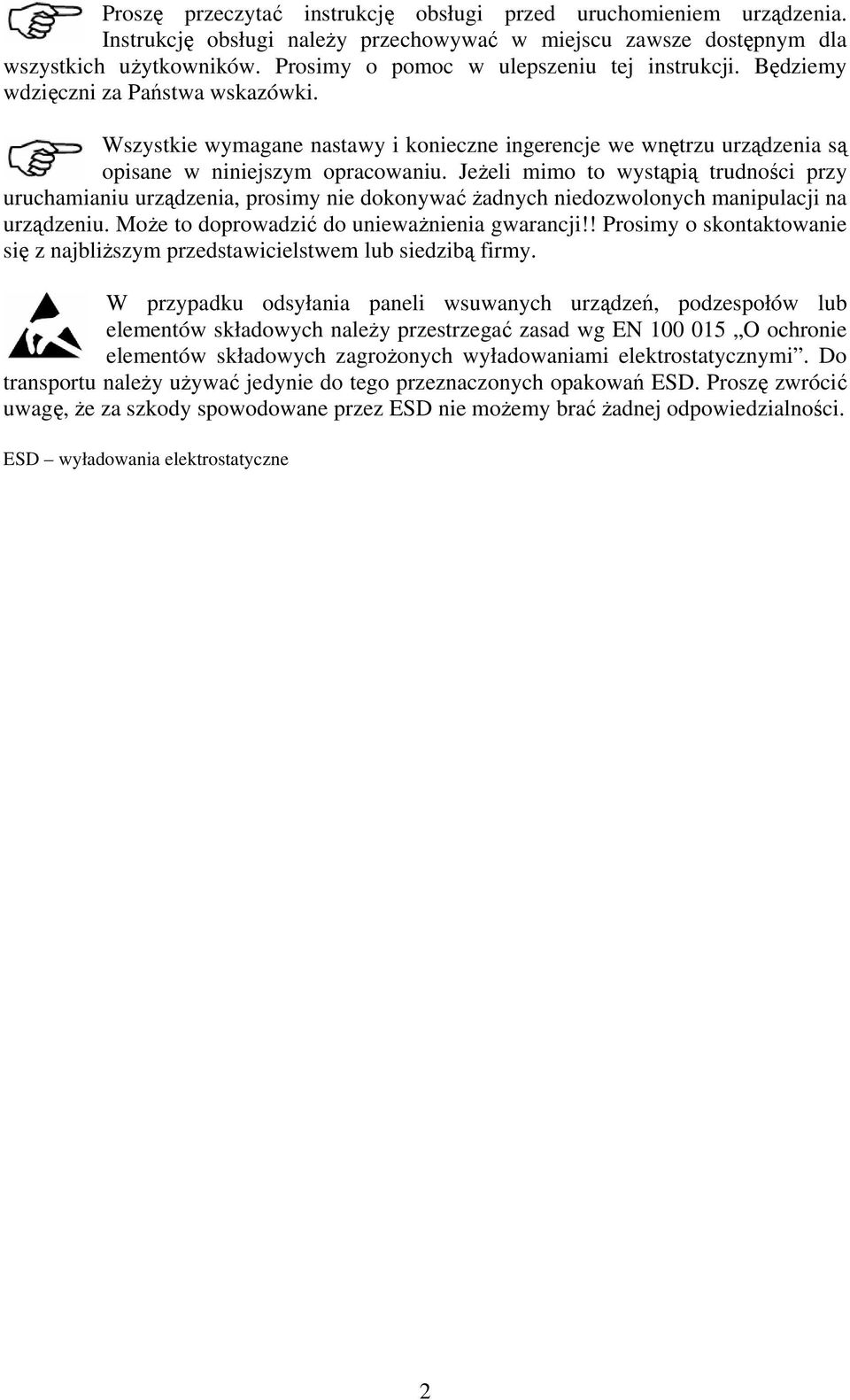 Proszę przeczytać instrukcję obsługi przed uruchomieniem urządzenia. Instrukcję obsługi należy przechowywać w miejscu zawsze dostępnym dla wszystkich użytkowników. Prosimy o pomoc w ulepszeniu tej instrukcji. Będziemy wdzięczni za Państwa wskazówki.

Wszystkie wymagane nastawy i konieczne ingerencje we wnętrzu urządzenia są opisane w niniejszym opracowaniu. Jeżeli mimo to wystąpią trudności przy uruchamianiu urządzenia, prosimy nie dokonywać żadnych niedozwolonych manipulacji na urządzeniu. Może to doprowadzić do unieważnienia gwarancji!! Prosimy o skontaktowanie się z najbliższym przedstawicielstwem lub siedzibą firmy.

W przypadku odsyłania paneli wsuwanych urządzeń, podzespołów lub elementów składowych należy przestrzegać zasad wg EN 100 015 „O ochronie elementów składowych zagrożonych wyładowaniami elektrostatycznymi”. Do transportu należy używać jedynie do tego przeznaczonych opakowań ESD. Proszę zwrócić uwagę, że za szkody spowodowane przez ESD nie możemy brać żadnej odpowiedzialności.

ESD – wyładowania elektrostatyczne

2